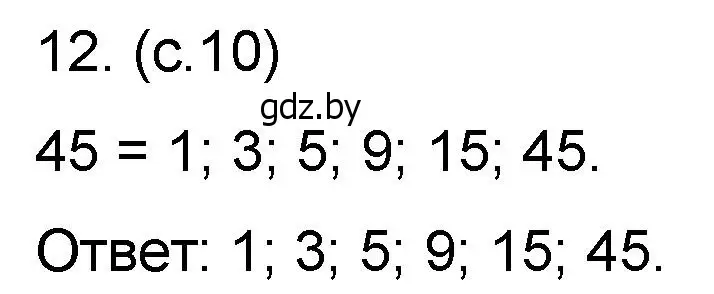 12. (с.10)

gdz.by

45 = 1; 3; 5; 9; 15; 45.

Ответ: 1; 3; 5; 9; 15; 45.